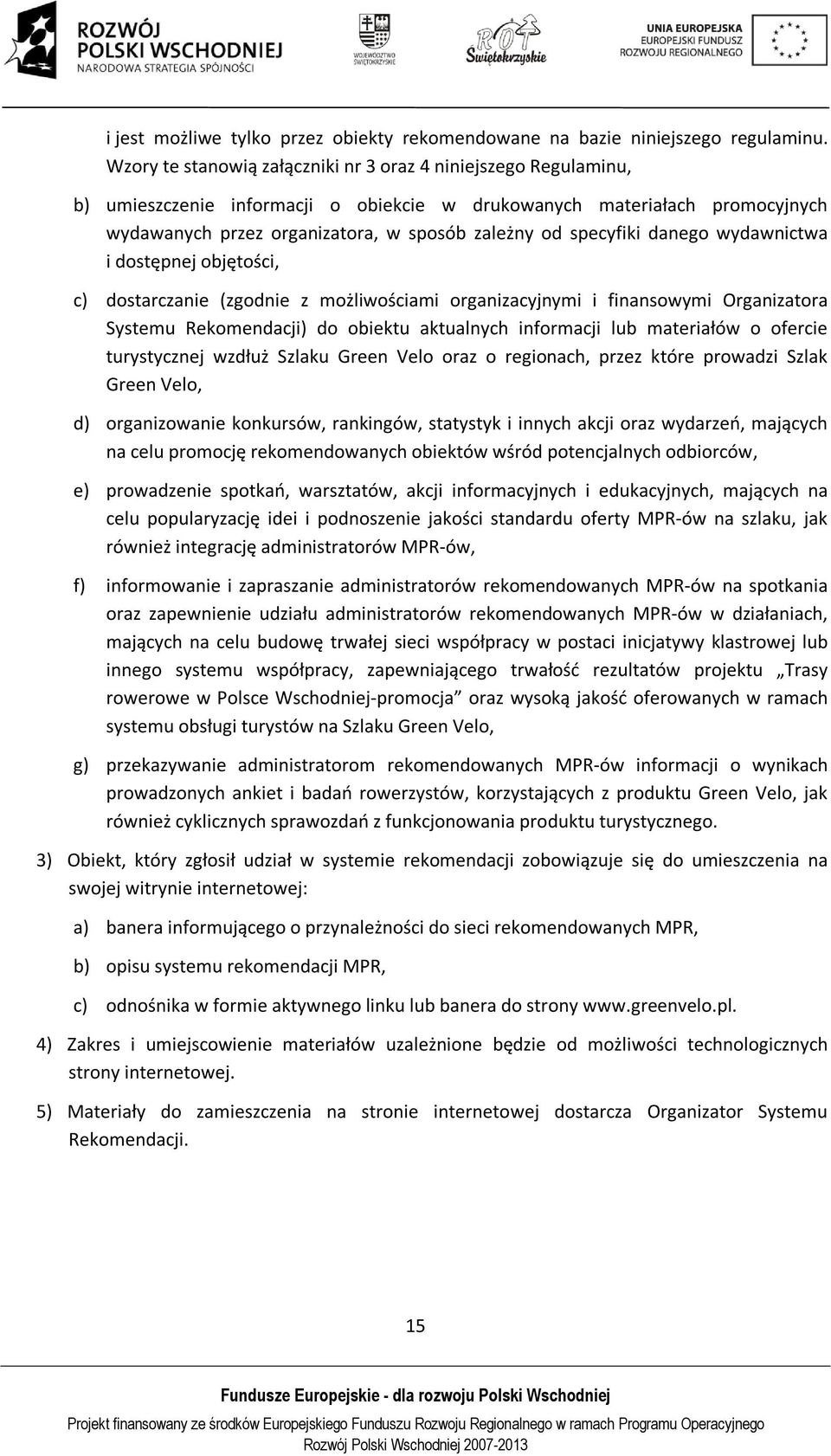 ROZWÓJ POLSKI WSCHODNIEJ
NARODOWA STRATEGIA SPÓJNOŚCI

WOJEWÓDZTWO ŚWIĘTOKRZYSKIE

ROT Świętokrzyskie

UNIA EUROPEJSKA
EUROPEJSKI FUNDUSZ ROZWOJU REGIONALNEGO

i jest możliwe tylko przez obiekty rekomendowane na bazie niniejszego regulaminu. Wzory te stanowią załączniki nr 3 oraz 4 niniejszego Regulaminu,

b) umieszczenie informacji o obiekcie w drukowanych materiałach promocyjnych wydawanych przez organizatora, w sposób zależny od specyfiki danego wydawnictwa i dostępnej objętości,

c) dostarczanie (zgodnie z możliwościami organizacyjnymi i finansowymi Organizatora Systemu Rekomendacji) do obiektu aktualnych informacji lub materiałów o ofercie turystycznej wzdłuż Szlaku Green Velo oraz o regionach, przez które prowadzi Szlak Green Velo,

d) organizowanie konkursów, rankingów, statystyk i innych akcji oraz wydarzeń, mających na celu promocję rekomendowanych obiektów wśród potencjalnych odbiorców,

e) prowadzenie spotkań, warsztatów, akcji informacyjnych i edukacyjnych, mających na celu popularyzację idei i podnoszenie jakości standardu oferty MPR-ów na szlaku, jak również integrację administratorów MPR-ów,

f) informowanie i zapraszanie administratorów rekomendowanych MPR-ów na spotkania oraz zapewnienie udziału administratorów rekomendowanych MPR-ów w działaniach, mających na celu budowę trwałej sieci współpracy w postaci inicjatywy klastrowej lub innego systemu współpracy, zapewniającego trwałość rezultatów projektu „Trasy rowerowe w Polsce Wschodniej-promocja” oraz wysoką jakość oferowanych w ramach systemu obsługi turystów na Szlaku Green Velo,

g) przekazywanie administratorom rekomendowanych MPR-ów informacji o wynikach prowadzonych ankiet i badań rowerzystów, korzystających z produktu Green Velo, jak również cyklicznych sprawozdań z funkcjonowania produktu turystycznego.

3) Obiekt, który zgłosił udział w systemie rekomendacji zobowiązuje się do umieszczenia na swojej witrynie internetowej:

a) banera informującego o przynależności do sieci rekomendowanych MPR,

b) opisu systemu rekomendacji MPR,

c) odnośnika w formie aktywnego linku lub banera do strony www.greenvelo.pl.

4) Zakres i umiejscowienie materiałów uzależnione będzie od możliwości technologicznych strony internetowej.

5) Materiały do zamieszczenia na stronie internetowej dostarcza Organizator Systemu Rekomendacji.

15

Fundusze Europejskie - dla rozwoju Polski Wschodniej

Projekt finansowany ze środków Europejskiego Funduszu Rozwoju Regionalnego w ramach Programu Operacyjnego Rozwój Polski Wschodniej 2007-2013